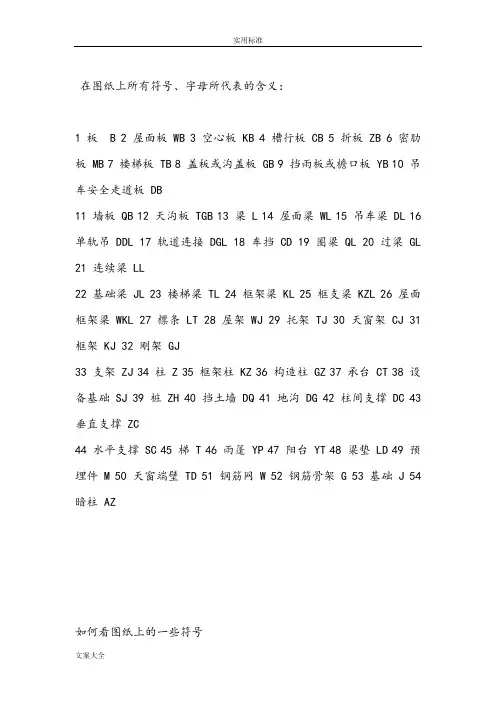 实用标准

在图纸上所有符号、字母所代表的含义：

1 板 B 2 屋面板 WB 3 空心板 KB 4 槽行板 CB 5 折板 ZB 6 密肋板 MB 7 楼梯板 TB 8 盖板或沟盖板 GB 9 挡雨板或檐口板 YB 10 吊车安全走道板 DB

11 墙板 QB 12 天沟板 TGB 13 梁 L 14 屋面梁 WL 15 吊车梁 DL 16 单轨吊 DDL 17 轨道连接 DGL 18 车挡 CD 19 圈梁 QL 20 过梁 GL 21 连续梁 LL

22 基础梁 JL 23 楼梯梁 TL 24 框架梁 KL 25 框支梁 KZL 26 屋面框架梁 WKL 27 檩条 LT 28 屋架 WJ 29 托架 TJ 30 天窗架 CJ 31 框架 KJ 32 刚架 GJ

33 支架 ZJ 34 柱 Z 35 框架柱 KZ 36 构造柱 GZ 37 承台 CT 38 设备基础 SJ 39 桩 ZH 40 挡土墙 DQ 41 地沟 DG 42 柱间支撑 DC 43 垂直支撑 ZC

44 水平支撑 SC 45 梯 T 46 雨篷 YP 47 阳台 YT 48 梁垫 LD 49 预埋件 M 50 天窗端壁 TD 51 钢筋网 W 52 钢筋骨架 G 53 基础 J 54 暗柱 AZ

如何看图纸上的一些符号

文案大全